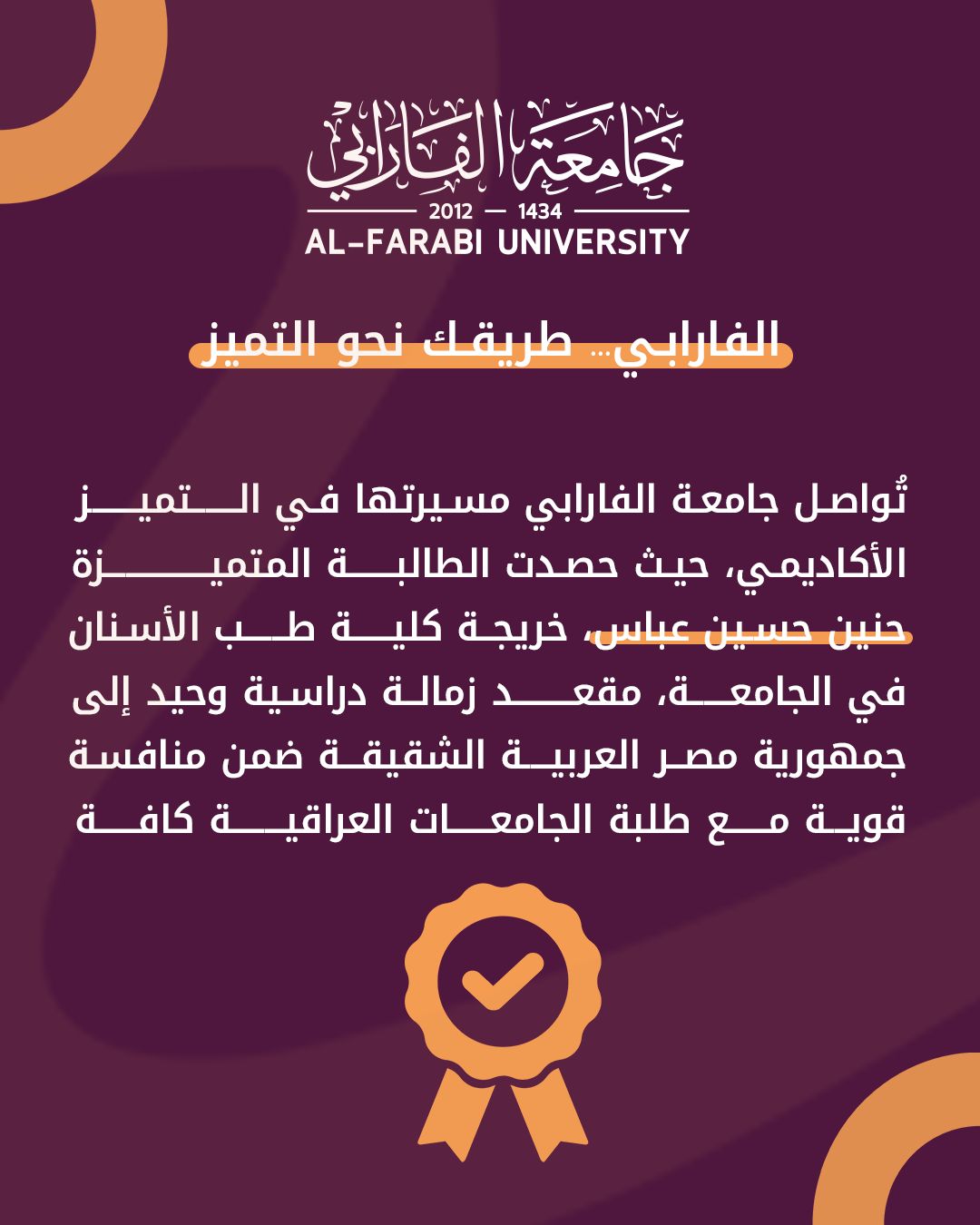 جامعة الفارابي
2012 — 1434
AL-FARABI UNIVERSITY

الفارابي... طريقك نحو التميز

تُواصل جامعة الفارابي مسيرتها في التميز الأكاديمي، حيث حصدت الطالبة المتميزة حنين حسين عباس، خريجة كلية طب الأسنان في الجامعة، مقعد زمالة دراسية وحيد إلى جمهورية مصر العربية الشقيقة ضمن منافسة قوية مع طلبة الجامعات العراقية كافة